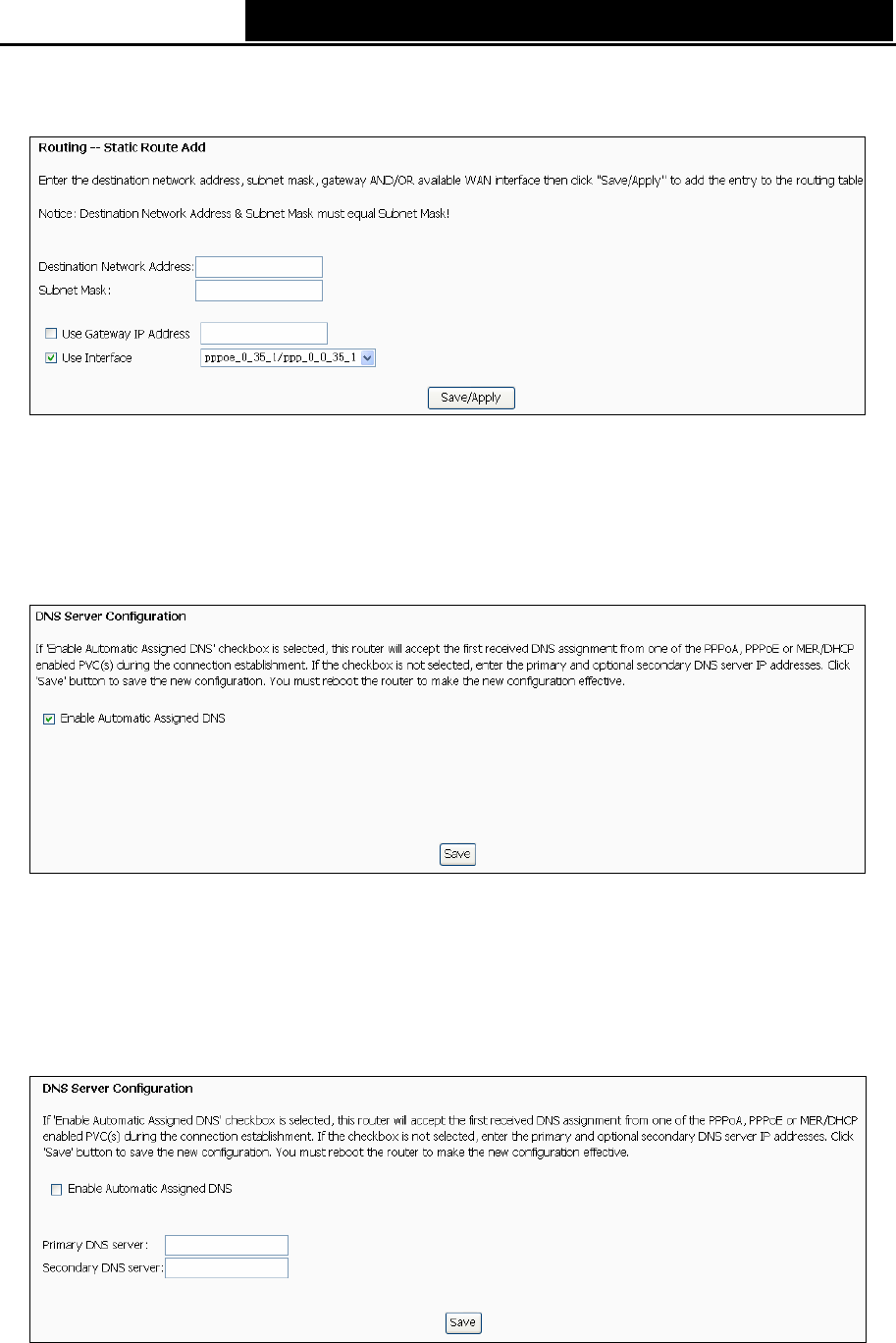 Routing -- Static Route Add

Enter the destination network address, subnet mask, gateway AND/OR available WAN interface then click "Save/Apply" to add the entry to the routing table

Notice: Destination Network Address & Subnet Mask must equal Subnet Mask!

Destination Network Address:

Subnet Mask:

Use Gateway IP Address

Use Interface pppoe_0_35_1/ppp_0_0_35_1

Save/Apply

DNS Server Configuration

If 'Enable Automatic Assigned DNS' checkbox is selected, this router will accept the first received DNS assignment from one of the PPPoA, PPPoE or MER/DHCP enabled PVC(s) during the connection establishment. If the checkbox is not selected, enter the primary and optional secondary DNS server IP addresses. Click 'Save' button to save the new configuration. You must reboot the router to make the new configuration effective.

Enable Automatic Assigned DNS

Save

DNS Server Configuration

If 'Enable Automatic Assigned DNS' checkbox is selected, this router will accept the first received DNS assignment from one of the PPPoA, PPPoE or MER/DHCP enabled PVC(s) during the connection establishment. If the checkbox is not selected, enter the primary and optional secondary DNS server IP addresses. Click 'Save' button to save the new configuration. You must reboot the router to make the new configuration effective.

Enable Automatic Assigned DNS

Primary DNS server:

Secondary DNS server:

Save